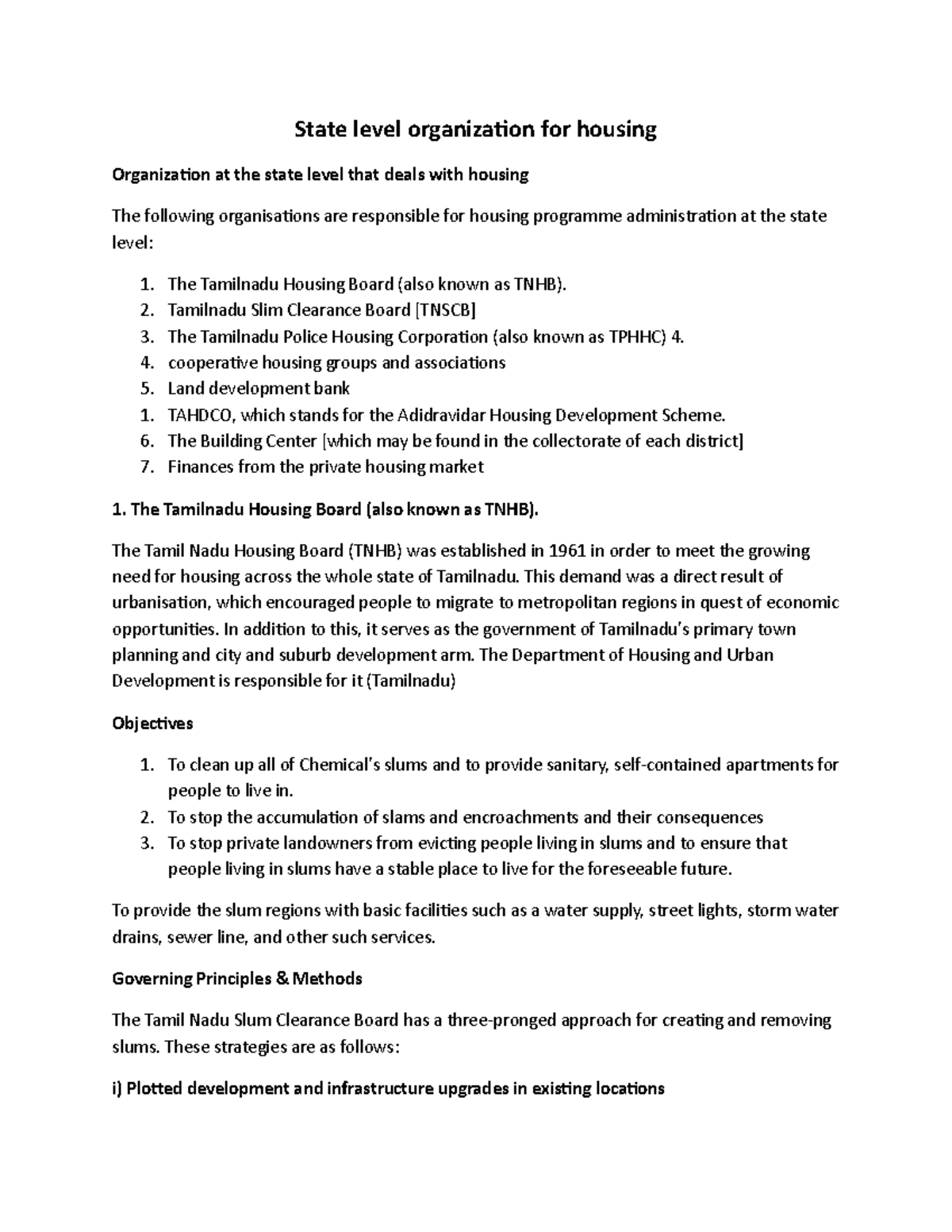 State level organization for housing

Organization at the state level that deals with housing

The following organisations are responsible for housing programme administration at the state level:

1. The Tamilnadu Housing Board (also known as TNHB).
2. Tamilnadu Slim Clearance Board [TNSCB]
3. The Tamilnadu Police Housing Corporation (also known as TPHHC) 4.
4. cooperative housing groups and associations
5. Land development bank
1. TAHDCO, which stands for the Adidravidar Housing Development Scheme.
6. The Building Center [which may be found in the collectorate of each district]
7. Finances from the private housing market

1. The Tamilnadu Housing Board (also known as TNHB).

The Tamil Nadu Housing Board (TNHB) was established in 1961 in order to meet the growing need for housing across the whole state of Tamilnadu. This demand was a direct result of urbanisation, which encouraged people to migrate to metropolitan regions in quest of economic opportunities. In addition to this, it serves as the government of Tamilnadu's primary town planning and city and suburb development arm. The Department of Housing and Urban Development is responsible for it (Tamilnadu)

Objectives

1. To clean up all of Chemical's slums and to provide sanitary, self-contained apartments for people to live in.
2. To stop the accumulation of slams and encroachments and their consequences
3. To stop private landowners from evicting people living in slums and to ensure that people living in slums have a stable place to live for the foreseeable future.

To provide the slum regions with basic facilities such as a water supply, street lights, storm water drains, sewer line, and other such services.

Governing Principles & Methods

The Tamil Nadu Slum Clearance Board has a three-pronged approach for creating and removing slums. These strategies are as follows:

i) Plotted development and infrastructure upgrades in existing locations